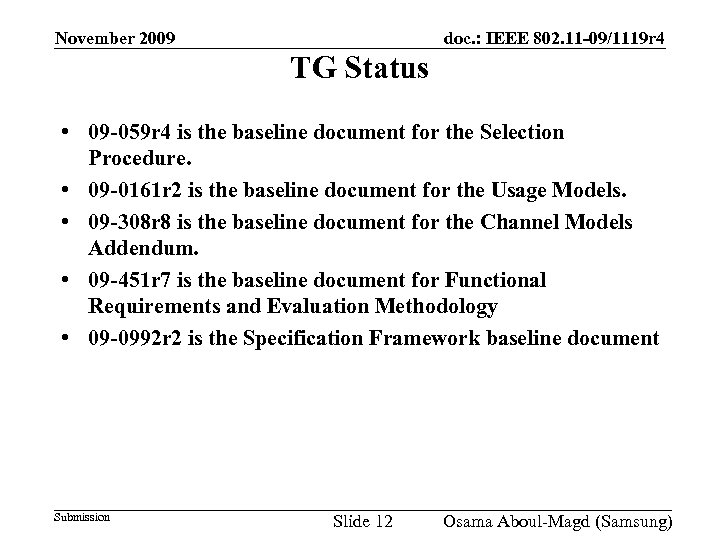 November 2009

doc.: IEEE 802.11-09/1119r4

TG Status

• 09-059r4 is the baseline document for the Selection Procedure.
• 09-0161r2 is the baseline document for the Usage Models.
• 09-308r8 is the baseline document for the Channel Models Addendum.
• 09-451r7 is the baseline document for Functional Requirements and Evaluation Methodology
• 09-0992r2 is the Specification Framework baseline document

Submission

Slide 12

Osama Aboul-Magd (Samsung)